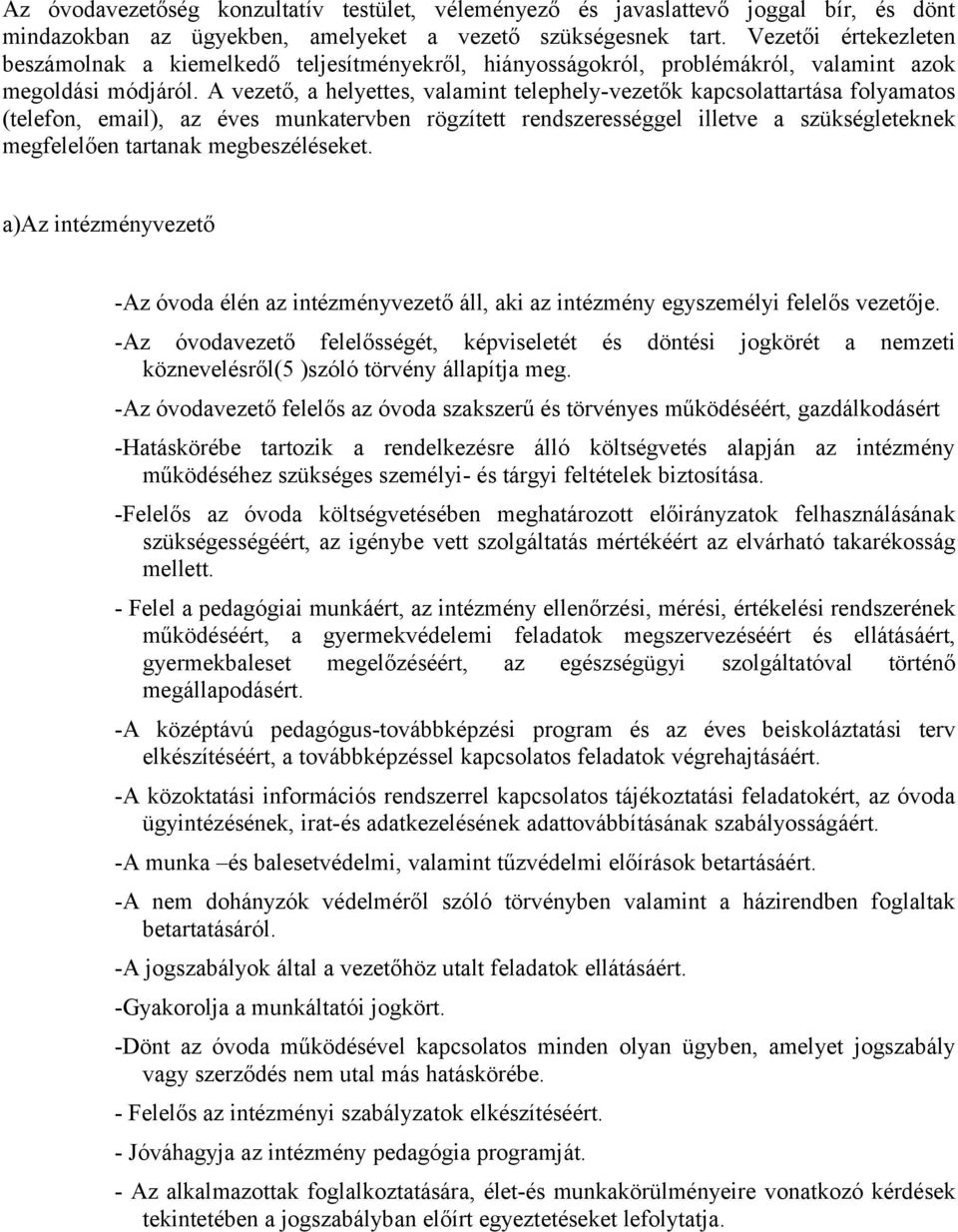 Az óvodavezetőség konzultatív testület, véleményező és javaslattevő joggal bír, és dönt mindazokban az ügyekben, amelyeket a vezető szükségesnek tart. Vezetői értekezleten beszámolnak a kiemelkedő teljesítményekről, hiányosságokról, problémákról, valamint azok megoldási módjáról. A vezető, a helyettes, valamint telephely-vezetők kapcsolattartása folyamatos (telefon, email), az éves munkatervben rögzített rendszerességgel illetve a szükségleteknek megfelelően tartanak megbeszéléseket.

a)Az intézményvezető

-Az óvoda élén az intézményvezető áll, aki az intézmény egyszemélyi felelős vezetője.

-Az óvodavezető felelősségét, képviseletét és döntési jogkörét a nemzeti köznevelésről(5 )szóló törvény állapítja meg.

-Az óvodavezető felelős az óvoda szakszerű és törvényes működéséért, gazdálkodásért

-Hatáskörébe tartozik a rendelkezésre álló költségvetés alapján az intézmény működéséhez szükséges személyi- és tárgyi feltételek biztosítása.

-Felelős az óvoda költségvetésében meghatározott előirányzatok felhasználásának szükségességéért, az igénybe vett szolgáltatás mértékéért az elvárható takarékosság mellett.

- Felel a pedagógiai munkáért, az intézmény ellenőrzési, mérési, értékelési rendszerének működéséért, a gyermekvédelemi feladatok megszervezéséért és ellátásáért, gyermekbaleset megelőzéséért, az egészségügyi szolgáltatóval történő megállapodásért.

-A középtávú pedagógus-továbbképzési program és az éves beiskoláztatási terv elkészítéséért, a továbbképzéssel kapcsolatos feladatok végrehajtásáért.

-A közoktatási információs rendszerrel kapcsolatos tájékoztatási feladatokért, az óvoda ügyintézésének, irat-és adatkezelésének adattovábbításának szabályosságáért.

-A munka –és balesetvédelmi, valamint tűzvédelmi előírások betartásáért.

-A nem dohányzók védelméről szóló törvényben valamint a házirendben foglaltak betartatásáról.

-A jogszabályok által a vezetőhöz utalt feladatok ellátásáért.

-Gyakorolja a munkáltatói jogkört.

-Dönt az óvoda működésével kapcsolatos minden olyan ügyben, amelyet jogszabály vagy szerződés nem utal más hatáskörébe.

- Felelős az intézményi szabályzatok elkészítéséért.

- Jóváhagyja az intézmény pedagógia programját.

- Az alkalmazottak foglalkoztatására, élet-és munkakörülményeire vonatkozó kérdések tekintetében a jogszabályban előírt egyeztetéseket lefolytatja.